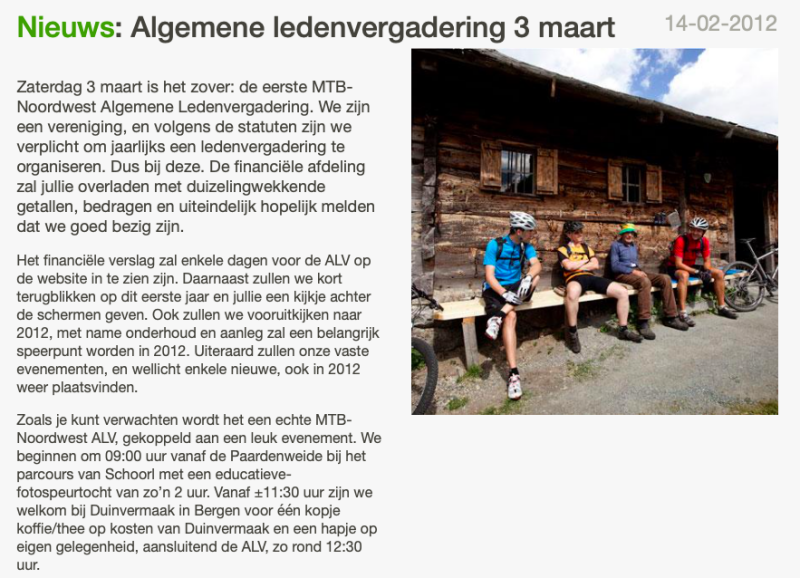 Nieuws: Algemene ledenvergadering 3 maart

14-02-2012

Zaterdag 3 maart is het zover: de eerste MTB-Noordwest Algemene Ledenvergadering. We zijn een vereniging, en volgens de statuten zijn we verplicht om jaarlijks een ledenvergadering te organiseren. Dus bij deze. De financiële afdeling zal jullie overladen met duizelingwekkende getallen, bedragen en uiteindelijk hopelijk melden dat we goed bezig zijn.

Het financiële verslag zal enkele dagen voor de ALV op de website in te zien zijn. Daarnaast zullen we kort terugblikken op dit eerste jaar en jullie een kijkje achter de schermen geven. Ook zullen we vooruitkijken naar 2012, met name onderhoud en aanleg zal een belangrijk speerpunt worden in 2012. Uiteraard zullen onze vaste evenementen, en wellicht enkele nieuwe, ook in 2012 weer plaatsvinden.

Zoals je kunt verwachten wordt het een echte MTB-Noordwest ALV, gekoppeld aan een leuk evenement. We beginnen om 09:00 uur vanaf de Paardenweide bij het parcours van Schoorl met een educatieve-fotospeurtocht van zo'n 2 uur. Vanaf ±11:30 uur zijn we welkom bij Duinvermaak in Bergen voor één kopje koffie/thee op kosten van Duinvermaak en een hapje op eigen gelegenheid, aansluitend de ALV, zo rond 12:30 uur.